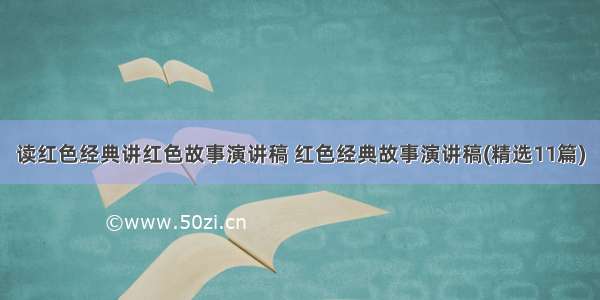 读红色经典讲红色故事演讲稿 红色经典故事演讲稿(精选11篇)

©www.50zi.cn